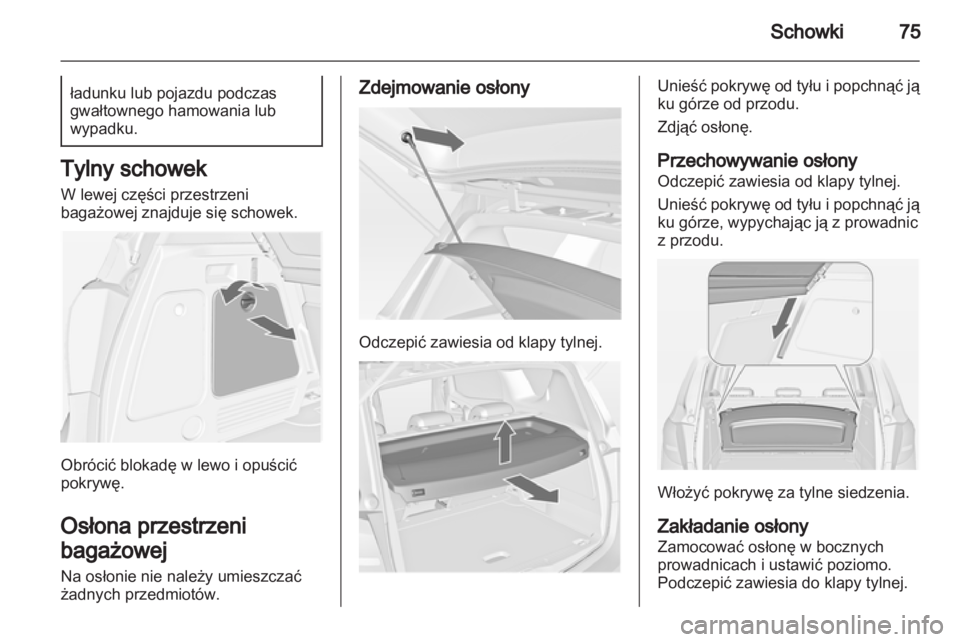 Schowki 75

ładunku lub pojazdu podczas gwałtownego hamowania lub wypadku.

Tylny schowek
W lewej części przestrzeni bagażowej znajduje się schowek.

Obrócić blokadę w lewo i opuścić pokrywę.

Osłona przestrzeni bagażowej
Na osłonie nie należy umieszczać żadnych przedmiotów.

Zdejmowanie osłony

Odczepić zawiesia od klapy tylnej.

Unieść pokrywę od tyłu i popchnąć ją ku górze od przodu.

Zdjąć osłonę.

Przechowywanie osłony
Odczepić zawiesia od klapy tylnej.

Unieść pokrywę od tyłu i popchnąć ją ku górze, wypychając ją z prowadnic z przodu.

Włożyć pokrywę za tylne siedzenia.

Zakładanie osłony
Zamocować osłonę w bocznych prowadnicach i ustawić poziomo. Podczepić zawiesia do klapy tylnej.

carmanualsonline.info